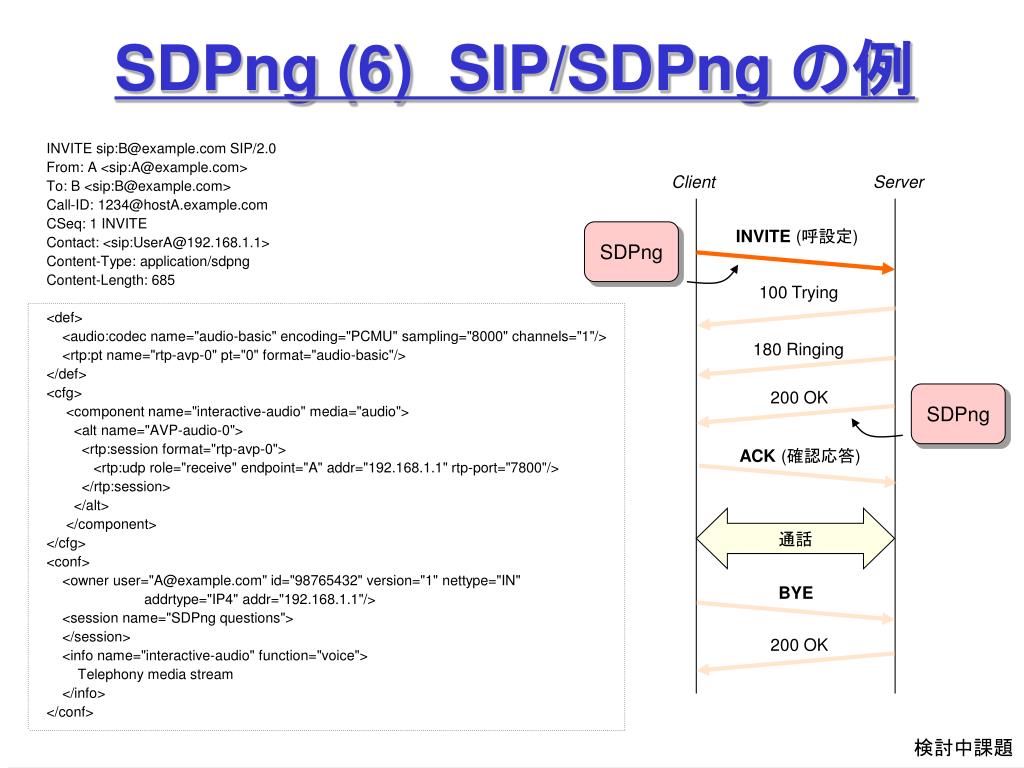 SDPng (6) SIP/SDPng の例

INVITE sip:B@example.com SIP/2.0
From: A <sip:A@example.com>
To: B <sip:B@example.com>
Call-ID: 1234@hostA.example.com
CSeq: 1 INVITE
Contact: <sip:UserA@192.168.1.1>
Content-Type: application/sdpng
Content-Length: 685

<def>
<audio:codec name="audio-basic" encoding="PCMU" sampling="8000" channels="1"/>
<rtp:pt name="rtp-avp-0" pt="0" format="audio-basic"/>
</def>
<cfg>
<component name="interactive-audio" media="audio">
<alt name="AVP-audio-0">
<rtp:session format="rtp-avp-0">
<rtp:udp role="receive" endpoint="A" addr="192.168.1.1" rtp-port="7800"/>
</rtp:session>
</alt>
</component>
</cfg>
<conf>
<owner user="A@example.com" id="98765432" version="1" nettype="IN"
addrtype="IP4" addr="192.168.1.1"/>
<session name="SDPng questions">
</session>
<info name="interactive-audio" function="voice">
Telephony media stream
</info>
</conf>

Client
Server
SDPng
INVITE (呼設定)
100 Trying
180 Ringing
200 OK
SDPng
ACK (確認応答)
通話
BYE
200 OK

検討中課題